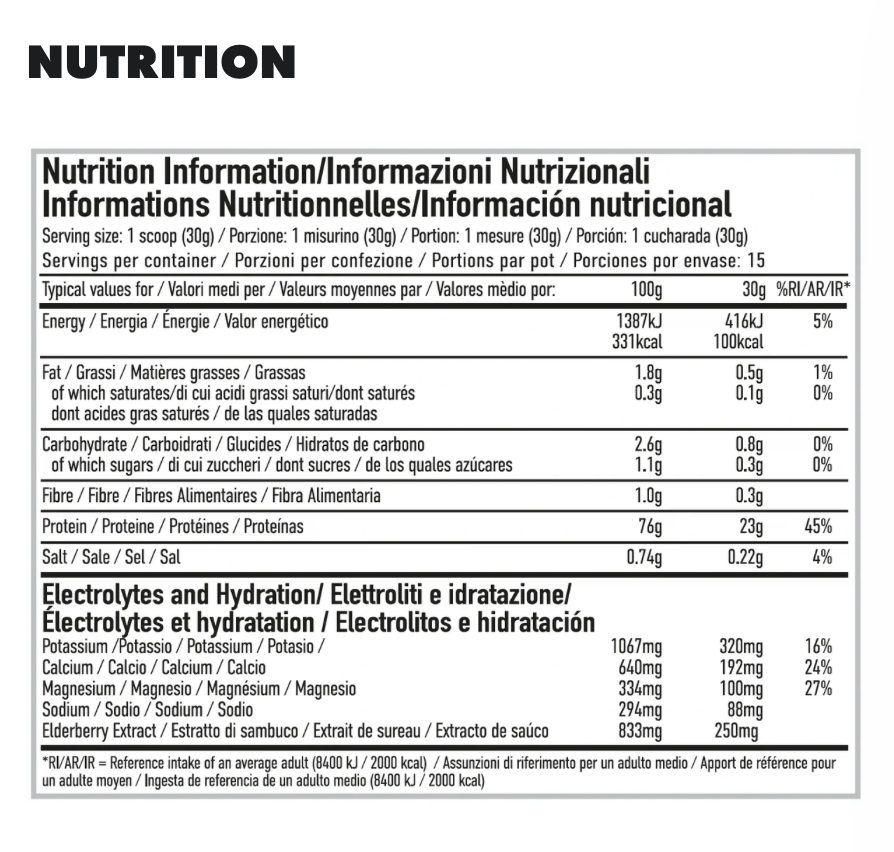 NUTRITION

Nutrition Information/Informazioni Nutrizionali
Informations Nutritionnelles/Información nutricional

Serving size: 1 scoop (30g) / Porzione: 1 misurino (30g) / Portion: 1 mesure (30g) / Porción: 1 cucharada (30g)
Servings per container / Porzioni per confezione / Portions par pot / Porciones por envase: 15

| Typical values for / Valori medi per / Valeurs moyennes par / Valores mèdio por: | 100g | 30g | %RI/AR/IR* |
|---|---|---|---|
| Energy / Energia / Énergie / Valor energético | 1387kJ 331kcal | 416kJ 100kcal | 5% |
| Fat / Grassi / Matières grasses / Grassas | 1.8g | 0.5g | 1% |
| of which saturates/di cui acidi grassi saturi/dont saturés dont acides gras saturés / de las quales saturadas | 0.3g | 0.1g | 0% |
| Carbohydrate / Carboidrati / Glucides / Hidratos de carbono | 2.6g | 0.8g | 0% |
| of which sugars / di cui zuccheri / dont sucres / de los quales azúcares | 1.1g | 0.3g | 0% |
| Fibre / Fibre / Fibres Alimentaires / Fibra Alimentaria | 1.0g | 0.3g | |
| Protein / Proteine / Protéines / Proteínas | 76g | 23g | 45% |
| Salt / Sale / Sel / Sal | 0.74g | 0.22g | 4% |

Electrolytes and Hydration/ Elettroliti e idratazione/
Électrolytes et hydratation / Electrolitos e hidratación

| | | | |
|---|---|---|---|
| Potassium /Potassio / Potassium / Potasio / | 1067mg | 320mg | 16% |
| Calcium / Calcio / Calcium / Calcio | 640mg | 192mg | 24% |
| Magnesium / Magnesio / Magnésium / Magnesio | 334mg | 100mg | 27% |
| Sodium / Sodio / Sodium / Sodio | 294mg | 88mg | |
| Elderberry Extract / Estratto di sambuco / Extrait de sureau / Extracto de saúco | 833mg | 250mg | |

*RI/AR/IR = Reference intake of an average adult (8400 kJ / 2000 kcal) / Assunzioni di riferimento per un adulto medio / Apport de référence pour un adulte moyen / Ingesta de referencia de un adulto medio (8400 kJ / 2000 kcal)